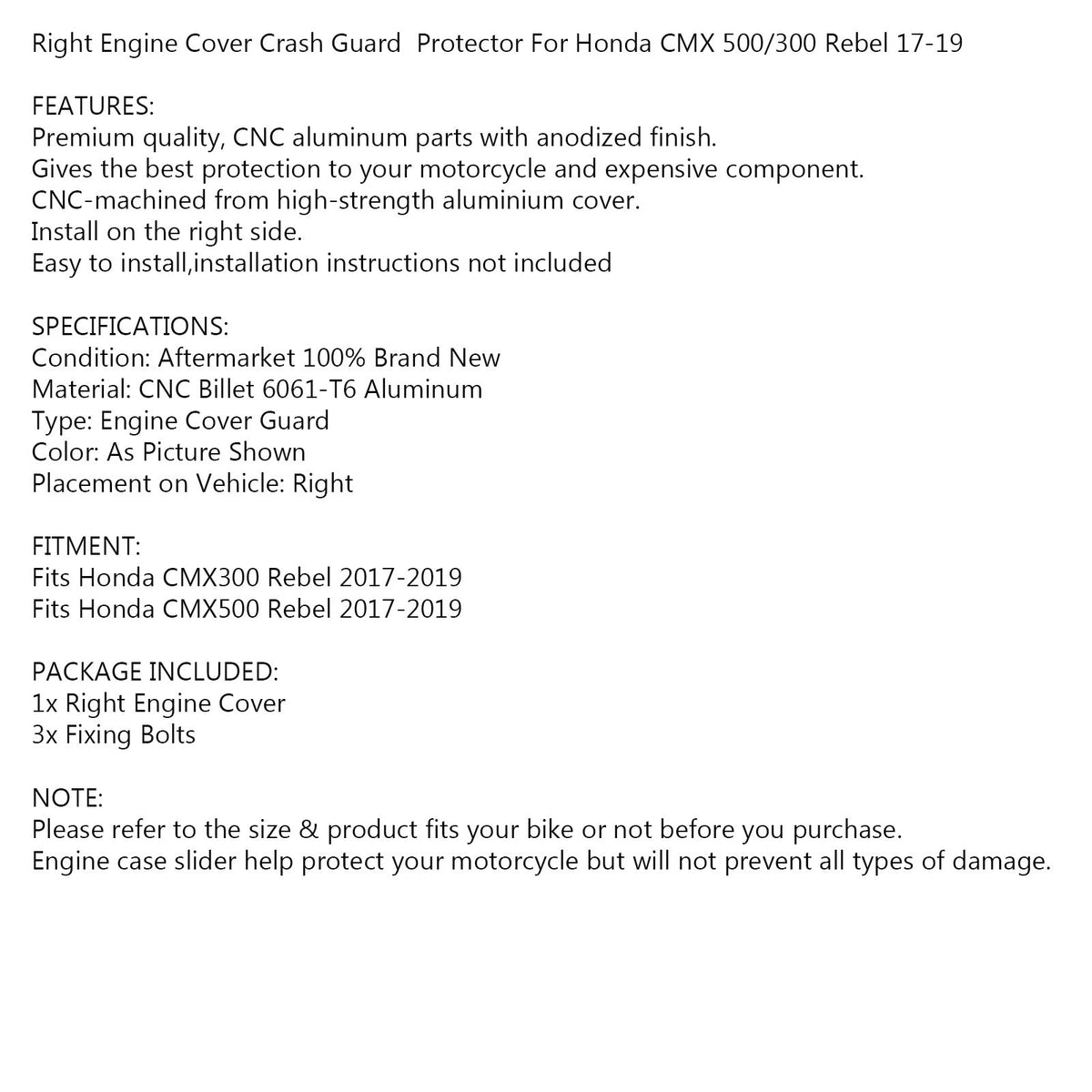 Right Engine Cover Crash Guard  Protector For Honda CMX 500/300 Rebel 17-19

FEATURES:
Premium quality, CNC aluminum parts with anodized finish.
Gives the best protection to your motorcycle and expensive component.
CNC-machined from high-strength aluminium cover.
Install on the right side.
Easy to install,installation instructions not included

SPECIFICATIONS:
Condition: Aftermarket 100% Brand New
Material: CNC Billet 6061-T6 Aluminum
Type: Engine Cover Guard
Color: As Picture Shown
Placement on Vehicle: Right

FITMENT:
Fits Honda CMX300 Rebel 2017-2019
Fits Honda CMX500 Rebel 2017-2019

PACKAGE INCLUDED:
1x Right Engine Cover
3x Fixing Bolts

NOTE:
Please refer to the size & product fits your bike or not before you purchase.
Engine case slider help protect your motorcycle but will not prevent all types of damage.